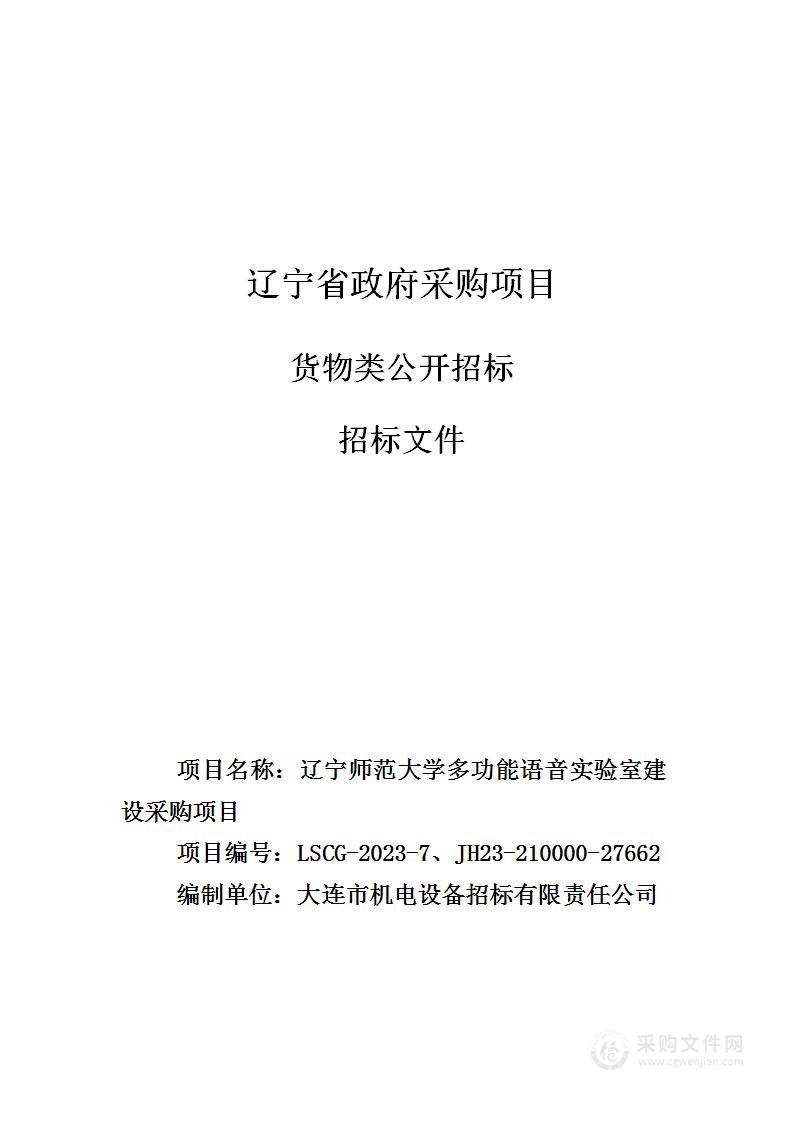 辽宁省政府采购项目

货物类公开招标

招标文件

项目名称：辽宁师范大学多功能语音实验室建设采购项目

项目编号：LSCG-2023-7、JH23-210000-27662

编制单位：大连市机电设备招标有限责任公司

采购文件网
www.cgwenjian.com